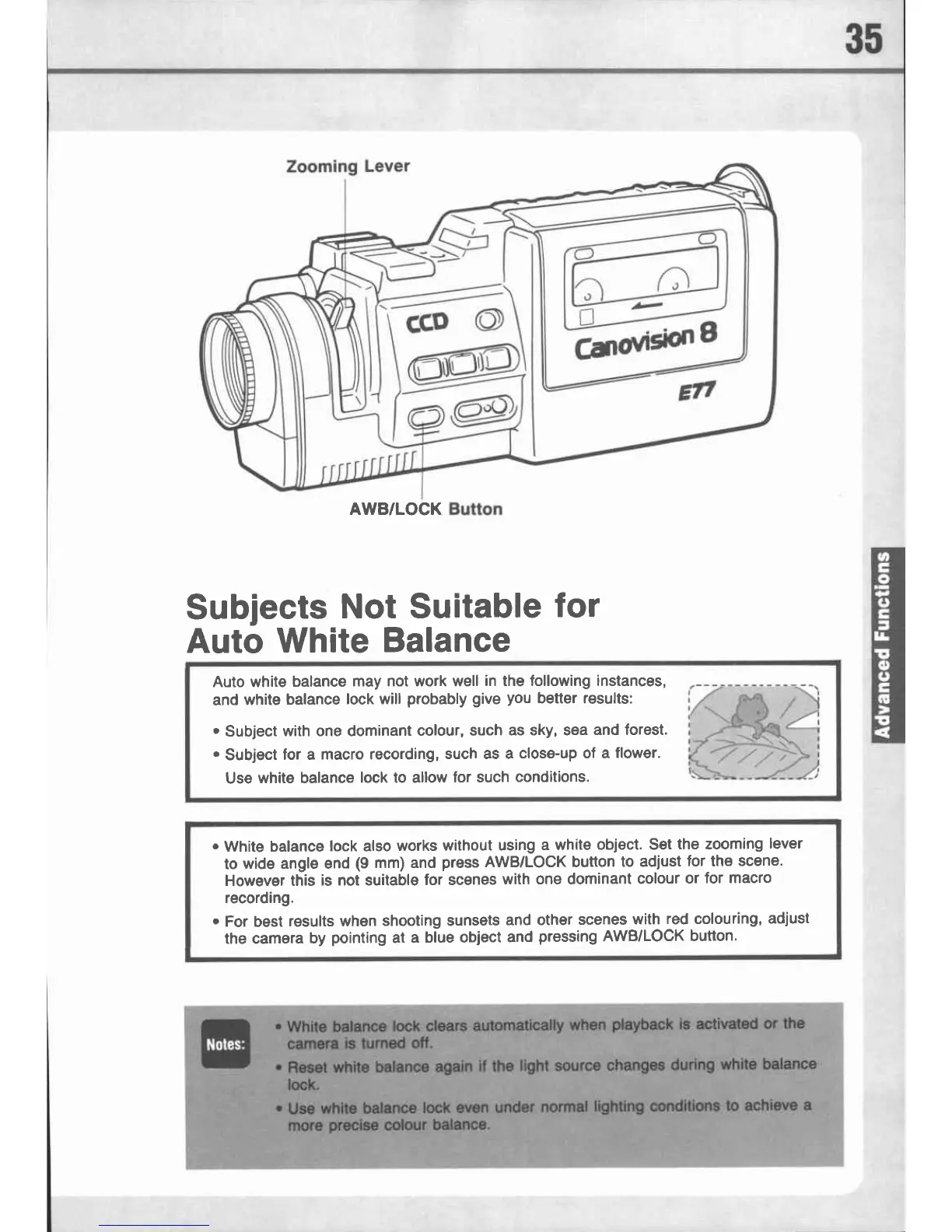 35

Zooming Lever

CCD

Canovision 8

E77

AWB/LOCK Button

Advanced Functions

Subjects Not Suitable for Auto White Balance

Auto white balance may not work well in the following instances, and white balance lock will probably give you better results:

• Subject with one dominant colour, such as sky, sea and forest.

• Subject for a macro recording, such as a close-up of a flower. Use white balance lock to allow for such conditions.

• White balance lock also works without using a white object. Set the zooming lever to wide angle end (9 mm) and press AWB/LOCK button to adjust for the scene. However this is not suitable for scenes with one dominant colour or for macro recording.

• For best results when shooting sunsets and other scenes with red colouring, adjust the camera by pointing at a blue object and pressing AWB/LOCK button.

Notes:

• White balance lock clears automatically when playback is activated or the camera is turned off.

• Reset white balance again if the light source changes during white balance lock.

• Use white balance lock even under normal lighting conditions to achieve a more precise colour balance.